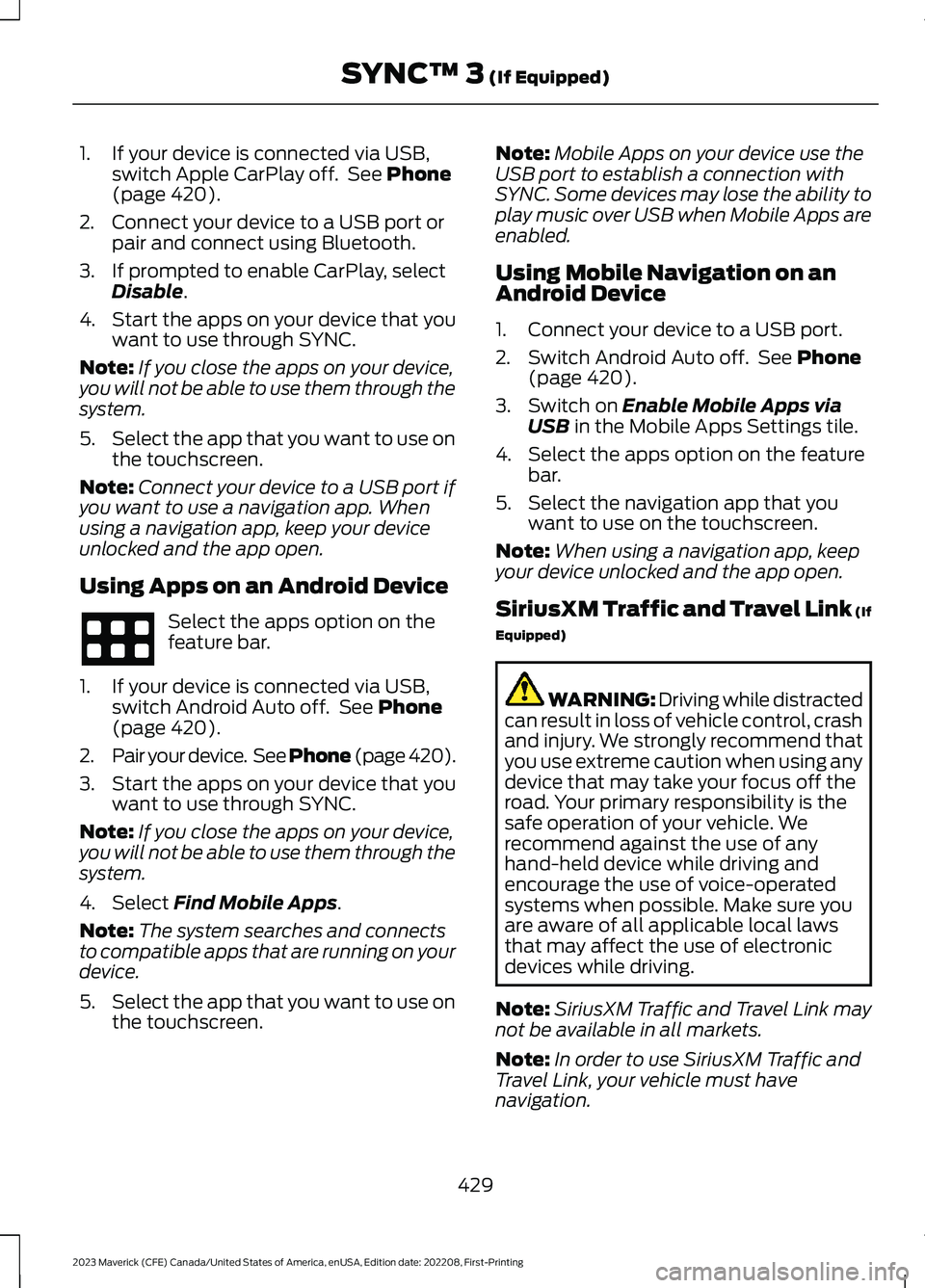 SYNC™ 3 (If Equipped)

1. If your device is connected via USB, switch Apple CarPlay off. See Phone (page 420).

2. Connect your device to a USB port or pair and connect using Bluetooth.

3. If prompted to enable CarPlay, select Disable.

4. Start the apps on your device that you want to use through SYNC.

Note: If you close the apps on your device, you will not be able to use them through the system.

5. Select the app that you want to use on the touchscreen.

Note: Connect your device to a USB port if you want to use a navigation app. When using a navigation app, keep your device unlocked and the app open.

Using Apps on an Android Device

Select the apps option on the feature bar.

1. If your device is connected via USB, switch Android Auto off. See Phone (page 420).

2. Pair your device. See Phone (page 420).

3. Start the apps on your device that you want to use through SYNC.

Note: If you close the apps on your device, you will not be able to use them through the system.

4. Select Find Mobile Apps.

Note: The system searches and connects to compatible apps that are running on your device.

5. Select the app that you want to use on the touchscreen.

Note: Mobile Apps on your device use the USB port to establish a connection with SYNC. Some devices may lose the ability to play music over USB when Mobile Apps are enabled.

Using Mobile Navigation on an Android Device

1. Connect your device to a USB port.

2. Switch Android Auto off. See Phone (page 420).

3. Switch on Enable Mobile Apps via USB in the Mobile Apps Settings tile.

4. Select the apps option on the feature bar.

5. Select the navigation app that you want to use on the touchscreen.

Note: When using a navigation app, keep your device unlocked and the app open.

SiriusXM Traffic and Travel Link (If Equipped)

WARNING: Driving while distracted can result in loss of vehicle control, crash and injury. We strongly recommend that you use extreme caution when using any device that may take your focus off the road. Your primary responsibility is the safe operation of your vehicle. We recommend against the use of any hand-held device while driving and encourage the use of voice-operated systems when possible. Make sure you are aware of all applicable local laws that may affect the use of electronic devices while driving.

Note: SiriusXM Traffic and Travel Link may not be available in all markets.

Note: In order to use SiriusXM Traffic and Travel Link, your vehicle must have navigation.

429

2023 Maverick (CFE) Canada/United States of America, enUSA, Edition date: 202208, First-Printing

carmanualsonline.info